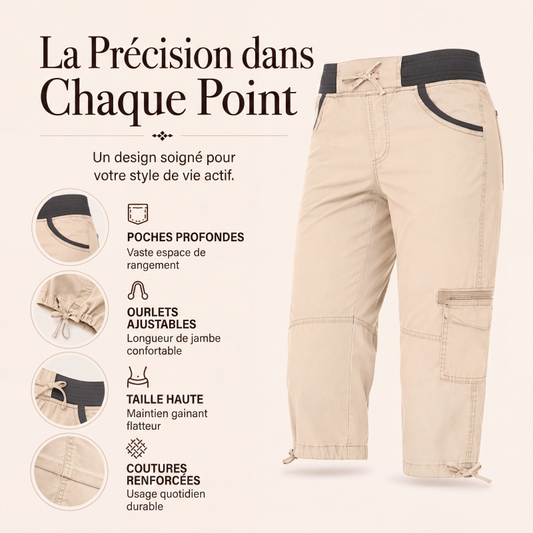 La Précision dans Chaque Point

Un design soigné pour votre style de vie actif.

POCHES PROFONDES
Vaste espace de rangement

OURLETS AJUSTABLES
Longueur de jambe confortable

TAILLE HAUTE
Maintien gainant flatteur

COUTURES RENFORCÉES
Usage quotidien durable